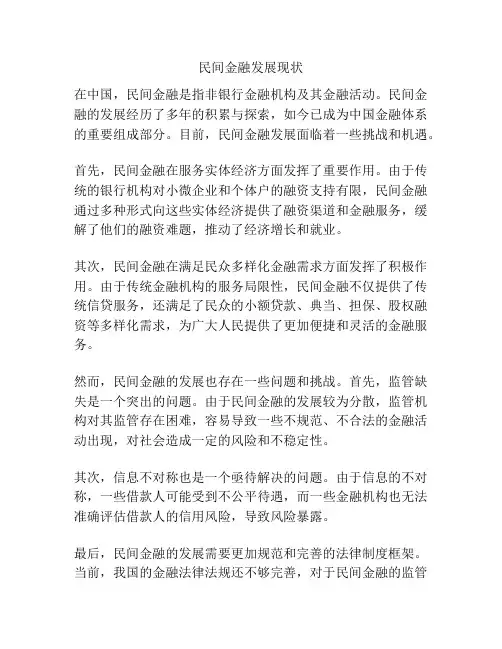 民间金融发展现状

在中国，民间金融是指非银行金融机构及其金融活动。民间金融的发展经历了多年的积累与探索，如今已成为中国金融体系的重要组成部分。目前，民间金融发展面临着一些挑战和机遇。

首先，民间金融在服务实体经济方面发挥了重要作用。由于传统的银行机构对小微企业和个体户的融资支持有限，民间金融通过多种形式向这些实体经济提供了融资渠道和金融服务，缓解了他们的融资难题，推动了经济增长和就业。

其次，民间金融在满足民众多样化金融需求方面发挥了积极作用。由于传统金融机构的服务局限性，民间金融不仅提供了传统信贷服务，还满足了民众的小额贷款、典当、担保、股权融资等多样化需求，为广大人民提供了更加便捷和灵活的金融服务。

然而，民间金融的发展也存在一些问题和挑战。首先，监管缺失是一个突出的问题。由于民间金融的发展较为分散，监管机构对其监管存在困难，容易导致一些不规范、不合法的金融活动出现，对社会造成一定的风险和不稳定性。

其次，信息不对称也是一个亟待解决的问题。由于信息的不对称，一些借款人可能受到不公平待遇，而一些金融机构也无法准确评估借款人的信用风险，导致风险暴露。

最后，民间金融的发展需要更加规范和完善的法律制度框架。当前，我国的金融法律法规还不够完善，对于民间金融的监管